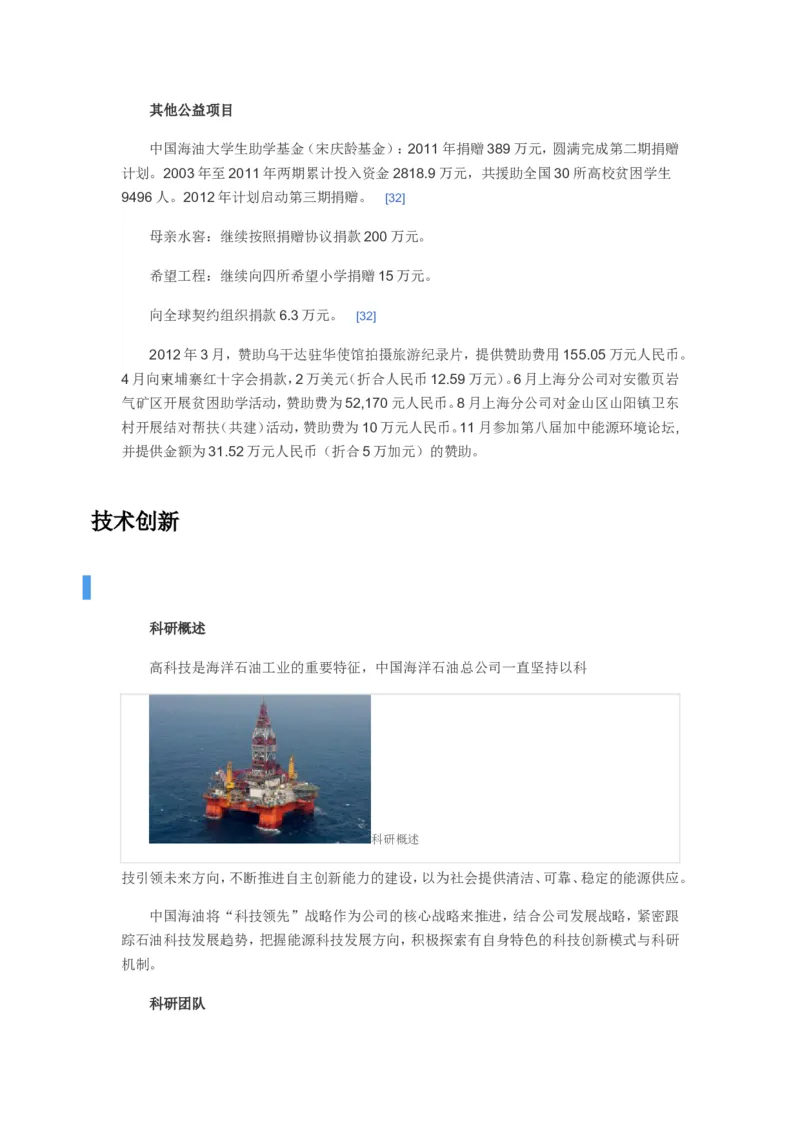 其他公益项目

中国海油大学生助学基金（宋庆龄基金）：2011 年捐赠 389 万元，圆满完成第二期捐赠计划。2003 年至 2011 年两期累计投入资金 2818.9 万元，共援助全国 30 所高校贫困学生 9496 人。2012 年计划启动第三期捐赠。 [32]

母亲水窖：继续按照捐赠协议捐款 200 万元。

希望工程：继续向四所希望小学捐赠 15 万元。

向全球契约组织捐款 6.3 万元。 [32]

2012 年 3 月，赞助乌干达驻华使馆拍摄旅游纪录片，提供赞助费用 155.05 万元人民币。4 月向柬埔寨红十字会捐款，2 万美元（折合人民币 12.59 万元）。6 月上海分公司对安徽页岩气矿区开展贫困助学活动，赞助费为 52,170 元人民币。8 月上海分公司对金山区山阳镇卫东村开展结对帮扶（共建）活动，赞助费为 10 万元人民币。11 月参加第八届加中能源环境论坛，并提供金额为 31.52 万元人民币（折合 5 万加元）的赞助。

技术创新

科研概述

高科技是海洋石油工业的重要特征，中国海洋石油总公司一直坚持以科

科研概述

技引领未来方向，不断推进自主创新能力的建设，以为社会提供清洁、可靠、稳定的能源供应。

中国海油将“科技领先”战略作为公司的核心战略来推进，结合公司发展战略，紧密跟踪石油科技发展趋势，把握能源科技发展方向，积极探索有自身特色的科技创新模式与科研机制。

科研团队